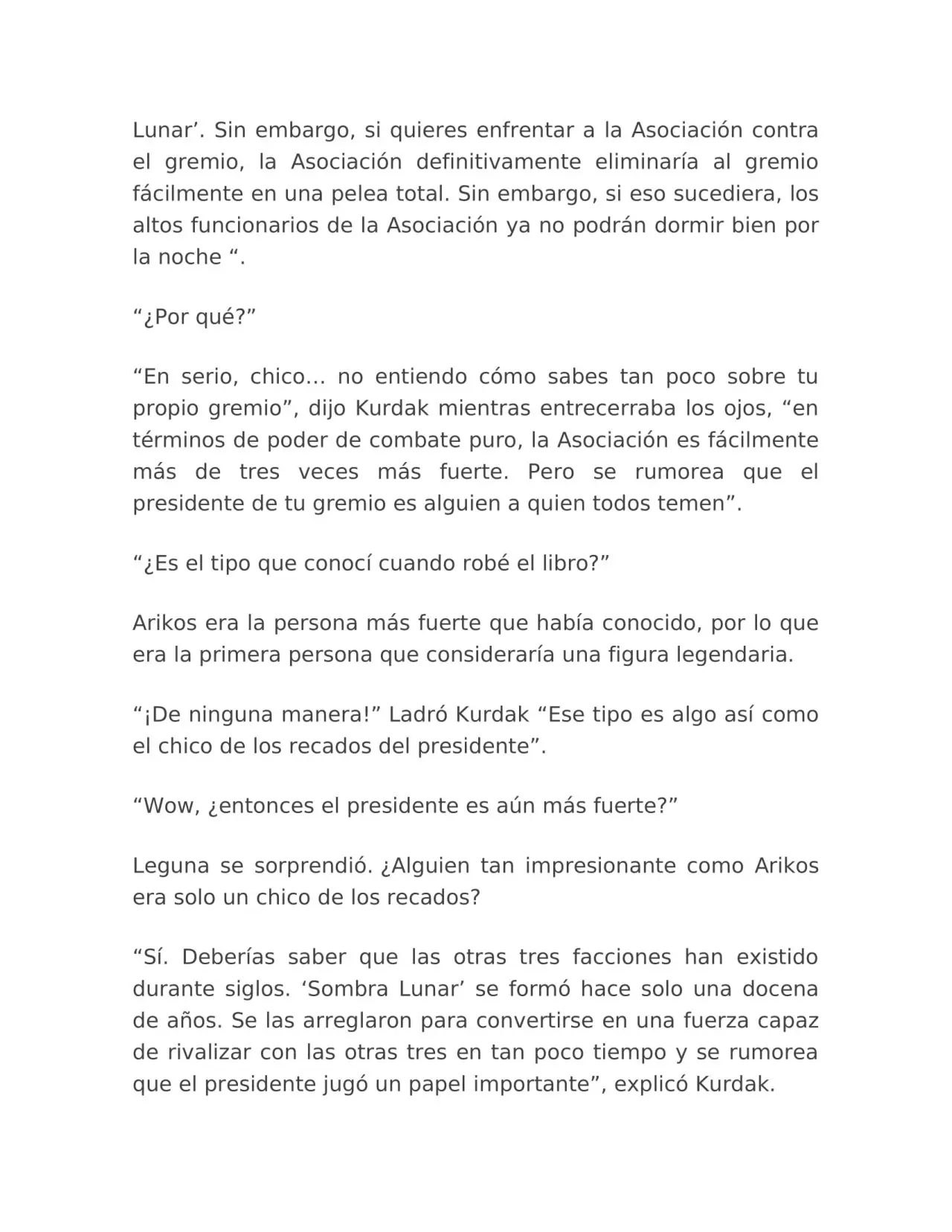 Lunar'. Sin embargo, si quieres enfrentar a la Asociación contra el gremio, la Asociación definitivamente eliminaría al gremio fácilmente en una pelea total. Sin embargo, si eso sucediera, los altos funcionarios de la Asociación ya no podrán dormir bien por la noche ".

"¿Por qué?"

"En serio, chico… no entiendo cómo sabes tan poco sobre tu propio gremio", dijo Kurdak mientras entrecerraba los ojos, "en términos de poder de combate puro, la Asociación es fácilmente más de tres veces más fuerte. Pero se rumorea que el presidente de tu gremio es alguien a quien todos temen".

"¿Es el tipo que conocí cuando robé el libro?"

Arikos era la persona más fuerte que había conocido, por lo que era la primera persona que consideraría una figura legendaria.

"¡De ninguna manera!" Ladró Kurdak "Ese tipo es algo así como el chico de los recados del presidente".

"Wow, ¿entonces el presidente es aún más fuerte?"

Leguna se sorprendió. ¿Alguien tan impresionante como Arikos era solo un chico de los recados?

"Sí. Deberías saber que las otras tres facciones han existido durante siglos. 'Sombra Lunar' se formó hace solo una docena de años. Se las arreglaron para convertirse en una fuerza capaz de rivalizar con las otras tres en tan poco tiempo y se rumorea que el presidente jugó un papel importante", explicó Kurdak.